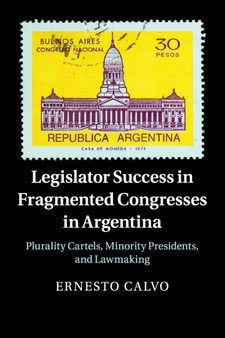 BUENOS AIRES
CONGRESO NACIONAL

30
PESOS

REPUBLICA ARGENTINA

CASA DE MONEDA - 1974

Legislator Success in Fragmented Congresses in Argentina

Plurality Cartels, Minority Presidents, and Lawmaking

ERNESTO CALVO